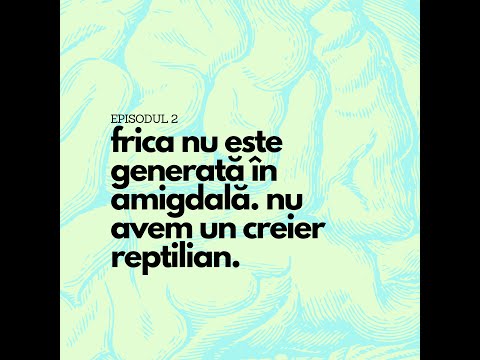 EPISODUL 2

frica nu este generată în amigdală. nu avem un creier reptilian.